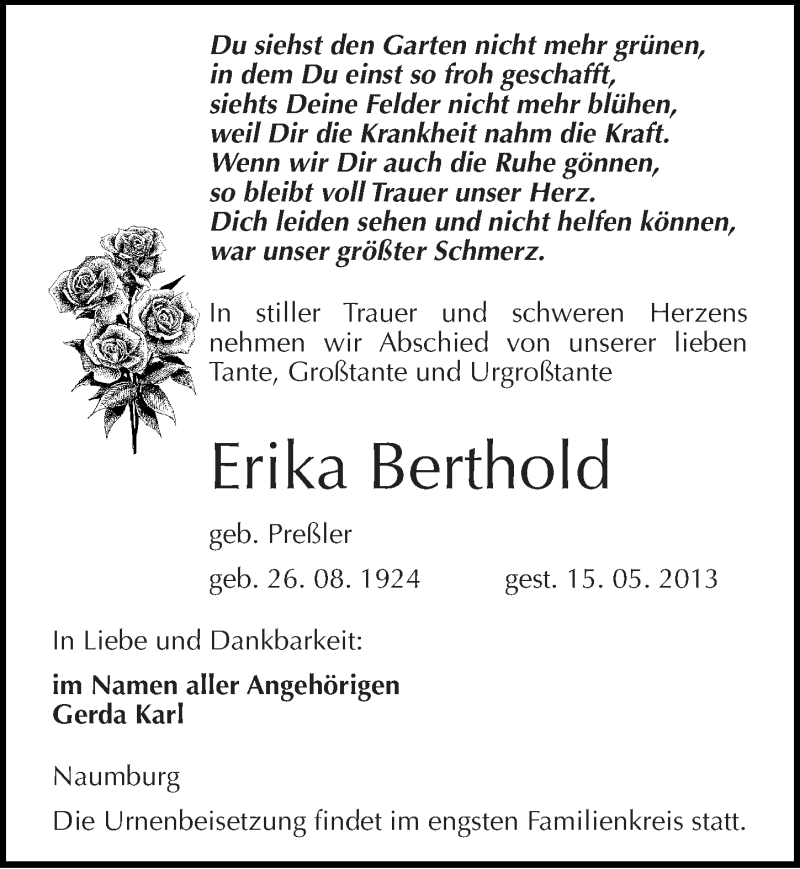 Du siehst den Garten nicht mehr grünen,
in dem Du einst so froh geschafft,
siehts Deine Felder nicht mehr blühen,
weil Dir die Krankheit nahm die Kraft.
Wenn wir Dir auch die Ruhe gönnen,
so bleibt voll Trauer unser Herz.
Dich leiden sehen und nicht helfen können,
war unser größter Schmerz.

In stiller Trauer und schweren Herzens nehmen wir Abschied von unserer lieben Tante, Großtante und Urgroßtante

Erika Berthold

geb. Preßler

geb. 26. 08. 1924 gest. 15. 05. 2013

In Liebe und Dankbarkeit:

im Namen aller Angehörigen
Gerda Karl

Naumburg

Die Urnenbeisetzung findet im engsten Familienkreis statt.